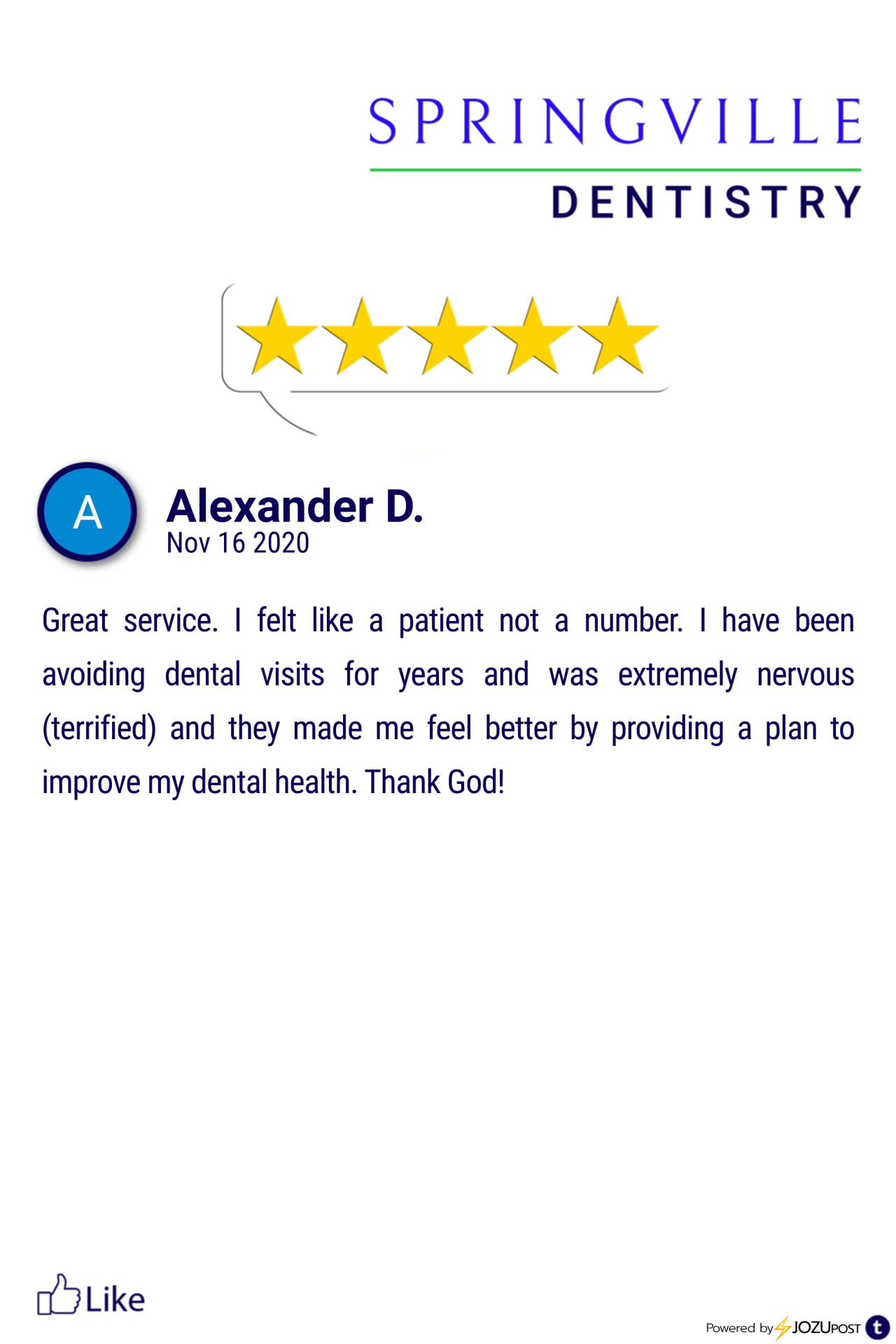 SPRINGVILLE
DENTISTRY

A

Alexander D.
Nov 16 2020

Great service. I felt like a patient not a number. I have been avoiding dental visits for years and was extremely nervous (terrified) and they made me feel better by providing a plan to improve my dental health. Thank God!

Like

Powered by JOZUPOST t